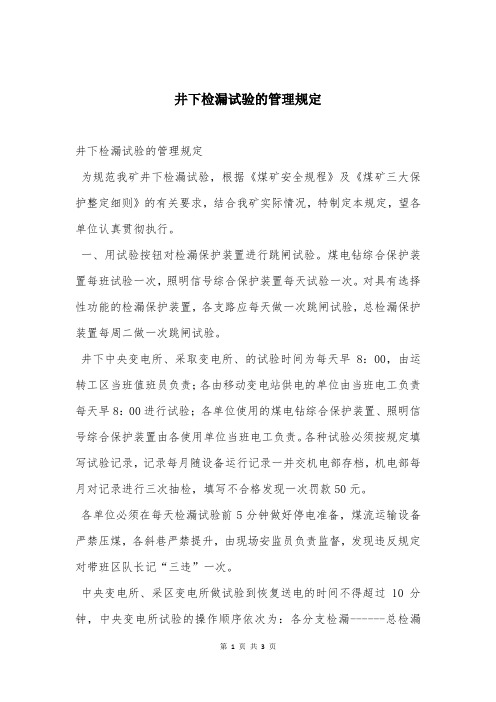 井下检漏试验的管理规定

井下检漏试验的管理规定

为规范我矿井下检漏试验，根据《煤矿安全规程》及《煤矿三大保护整定细则》的有关要求，结合我矿实际情况，特制定本规定，望各单位认真贯彻执行。

一、用试验按钮对检漏保护装置进行跳闸试验。煤电钻综合保护装置每班试验一次，照明信号综合保护装置每天试验一次。对具有选择性功能的检漏保护装置，各支路应每天做一次跳闸试验，总检漏保护装置每周二做一次跳闸试验。

井下中央变电所、采取变电所、的试验时间为每天早 8：00，由运转工区当班值班员负责；各由移动变电站供电的单位由当班电工负责每天早 8：00 进行试验；各单位使用的煤电钻综合保护装置、照明信号综合保护装置由各使用单位当班电工负责。各种试验必须按规定填写试验记录，记录每月随设备运行记录一并交机电部存档，机电部每月对记录进行三次抽检，填写不合格发现一次罚款 50 元。

各单位必须在每天检漏试验前 5 分钟做好停电准备，煤流运输设备严禁压煤，各斜巷严禁提升，由现场安监员负责监督，发现违反规定对带班区队长记“三违”一次。

中央变电所、采区变电所做试验到恢复送电的时间不得超过 10 分钟，中央变电所试验的操作顺序依次为：各分支检漏------总检漏

第 1 页 共 3 页